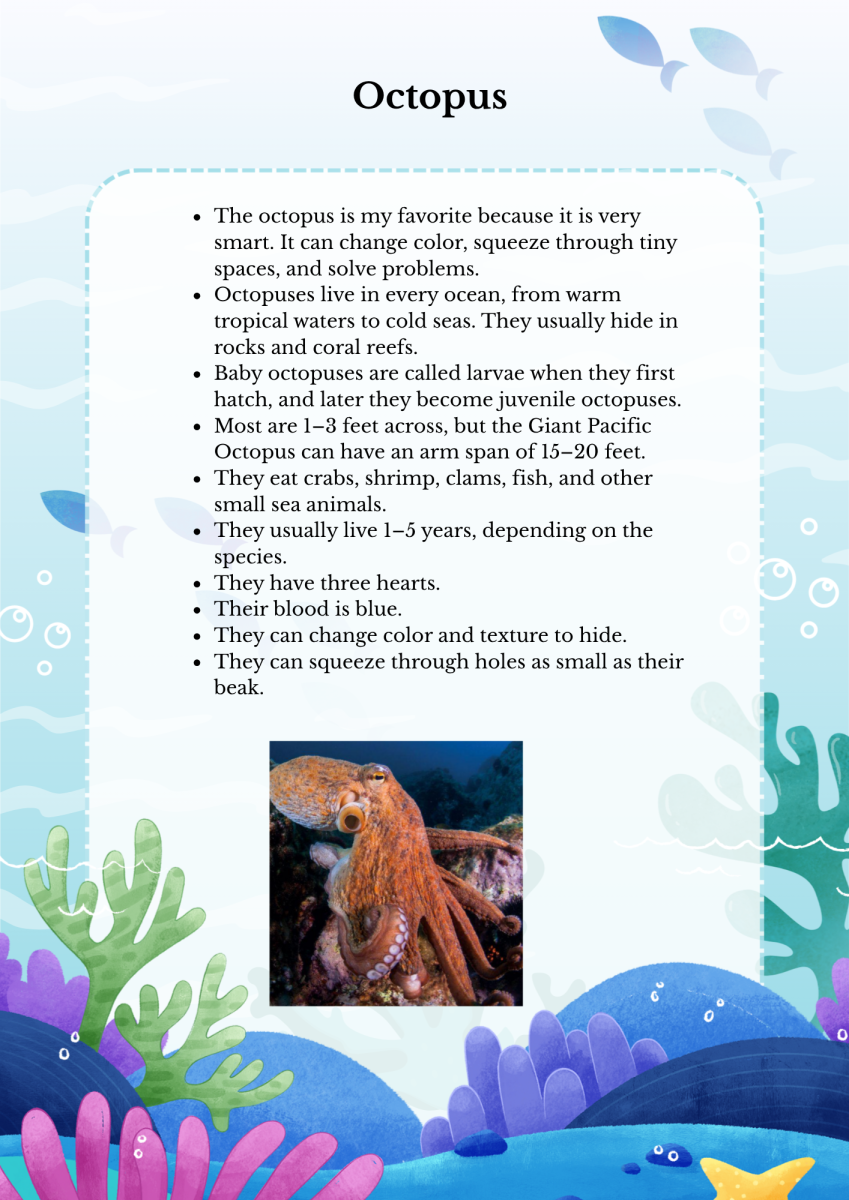 Octopus

• The octopus is my favorite because it is very smart. It can change color, squeeze through tiny spaces, and solve problems.
• Octopuses live in every ocean, from warm tropical waters to cold seas. They usually hide in rocks and coral reefs.
• Baby octopuses are called larvae when they first hatch, and later they become juvenile octopuses.
• Most are 1–3 feet across, but the Giant Pacific Octopus can have an arm span of 15–20 feet.
• They eat crabs, shrimp, clams, fish, and other small sea animals.
• They usually live 1–5 years, depending on the species.
• They have three hearts.
• Their blood is blue.
• They can change color and texture to hide.
• They can squeeze through holes as small as their beak.